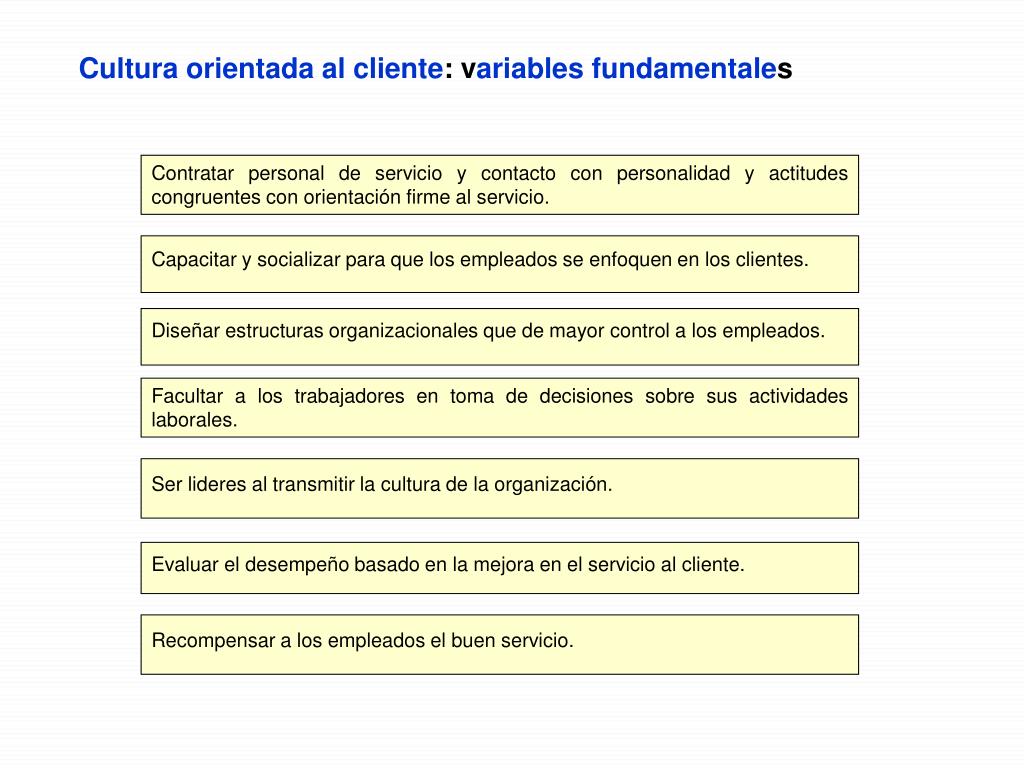 Cultura orientada al cliente: variables fundamentales

Contratar personal de servicio y contacto con personalidad y actitudes congruentes con orientación firme al servicio.

Capacitar y socializar para que los empleados se enfoquen en los clientes.

Diseñar estructuras organizacionales que de mayor control a los empleados.

Facultar a los trabajadores en toma de decisiones sobre sus actividades laborales.

Ser lideres al transmitir la cultura de la organización.

Evaluar el desempeño basado en la mejora en el servicio al cliente.

Recompensar a los empleados el buen servicio.